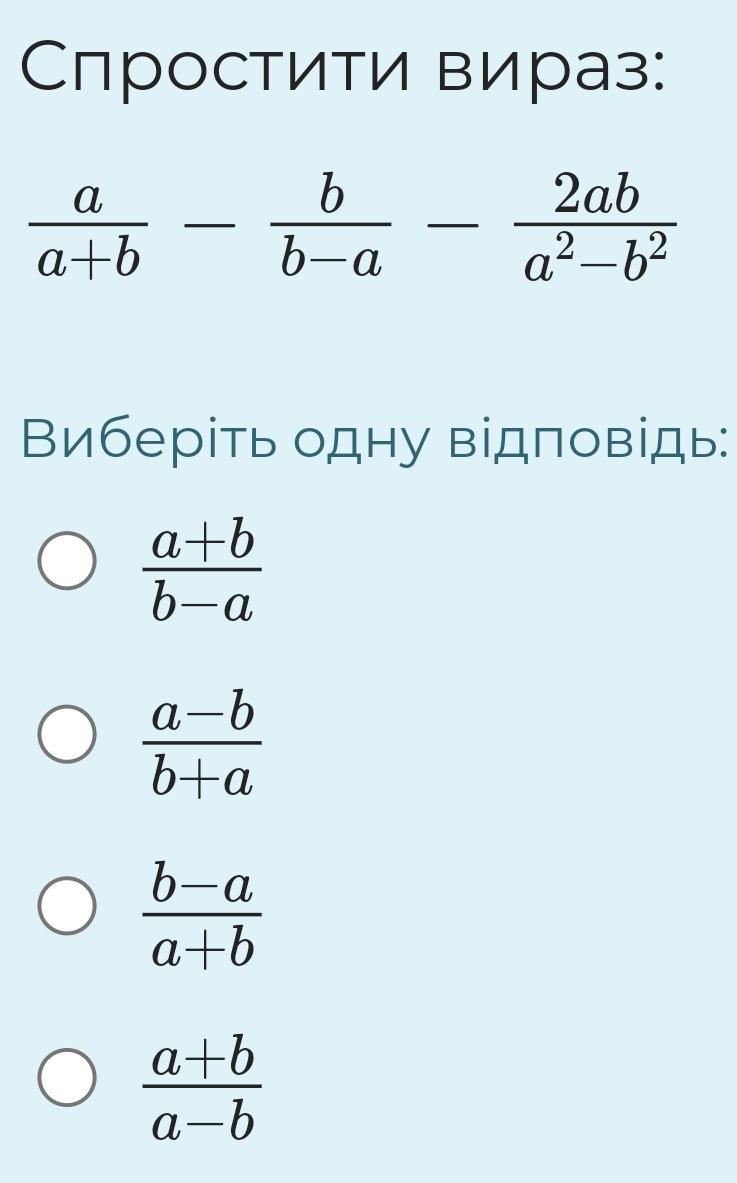 Спростити вираз:

$\frac{a}{a+b} - \frac{b}{b-a} - \frac{2ab}{a^2-b^2}$

Виберіть одну відповідь:

$\frac{a+b}{b-a}$

$\frac{a-b}{b+a}$

$\frac{b-a}{a+b}$

$\frac{a+b}{a-b}$